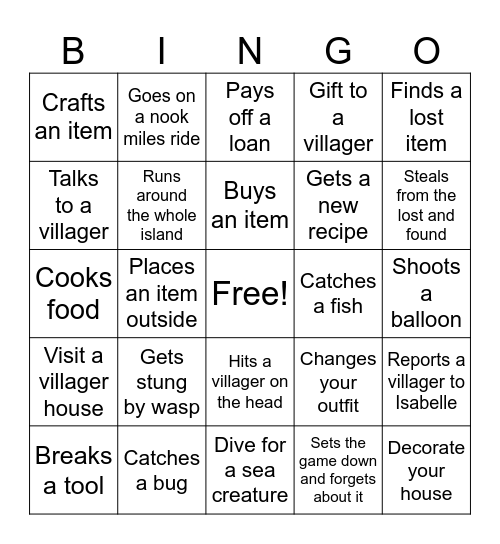 | B | I | N | G | O |
|---|---|---|---|---|
| Crafts an item | Goes on a nook miles ride | Pays off a loan | Gift to a villager | Finds a lost item |
| Talks to a villager | Runs around the whole island | Buys an item | Gets a new recipe | Steals from the lost and found |
| Cooks food | Places an item outside | Free! | Catches a fish | Shoots a balloon |
| Visit a villager house | Gets stung by wasp | Hits a villager on the head | Changes your outfit | Reports a villager to Isabelle |
| Breaks a tool | Catches a bug | Dive for a sea creature | Sets the game down and forgets about it | Decorate your house |